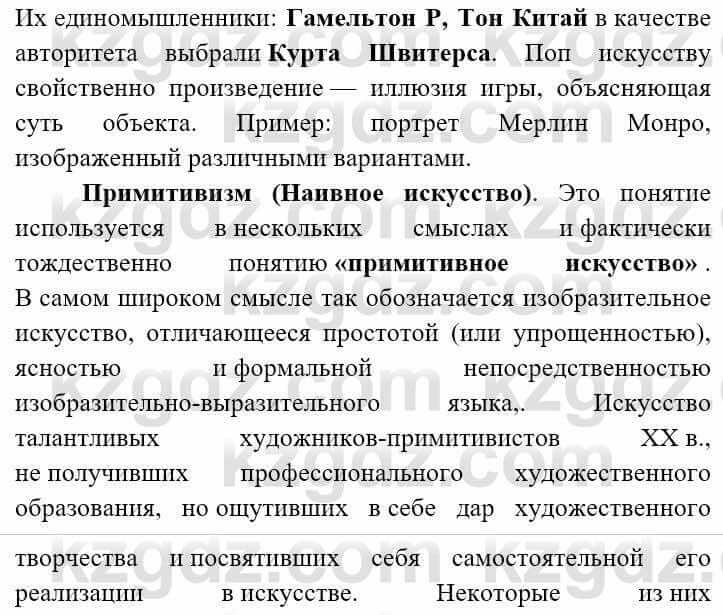 Их единомышленники: Гамельтон Р, Тон Китай в качестве авторитета выбрали Курта Швитерса. Поп искусству свойственно произведение — иллюзия игры, объясняющая суть объекта. Пример: портрет Мерлин Монро, изображенный различными вариантами.

Примитивизм (Наивное искусство). Это понятие используется в нескольких смыслах и фактически тождественно понятию «примитивное искусство» . В самом широком смысле так обозначается изобразительное искусство, отличающееся простотой (или упрощенностью), ясностью и формальной непосредственностью изобразительно-выразительного языка,. Искусство талантливых художников-примитивистов XX в., не получивших профессионального художественного образования, но ощутивших в себе дар художественного

творчества и посвятивших себя самостоятельной его реализации в искусстве. Некоторые из них

kzgdz.com kzgdz.com kzgdz.com kzgdz.com kzgdz.com kzgdz.com kzgdz.com kzgdz.com